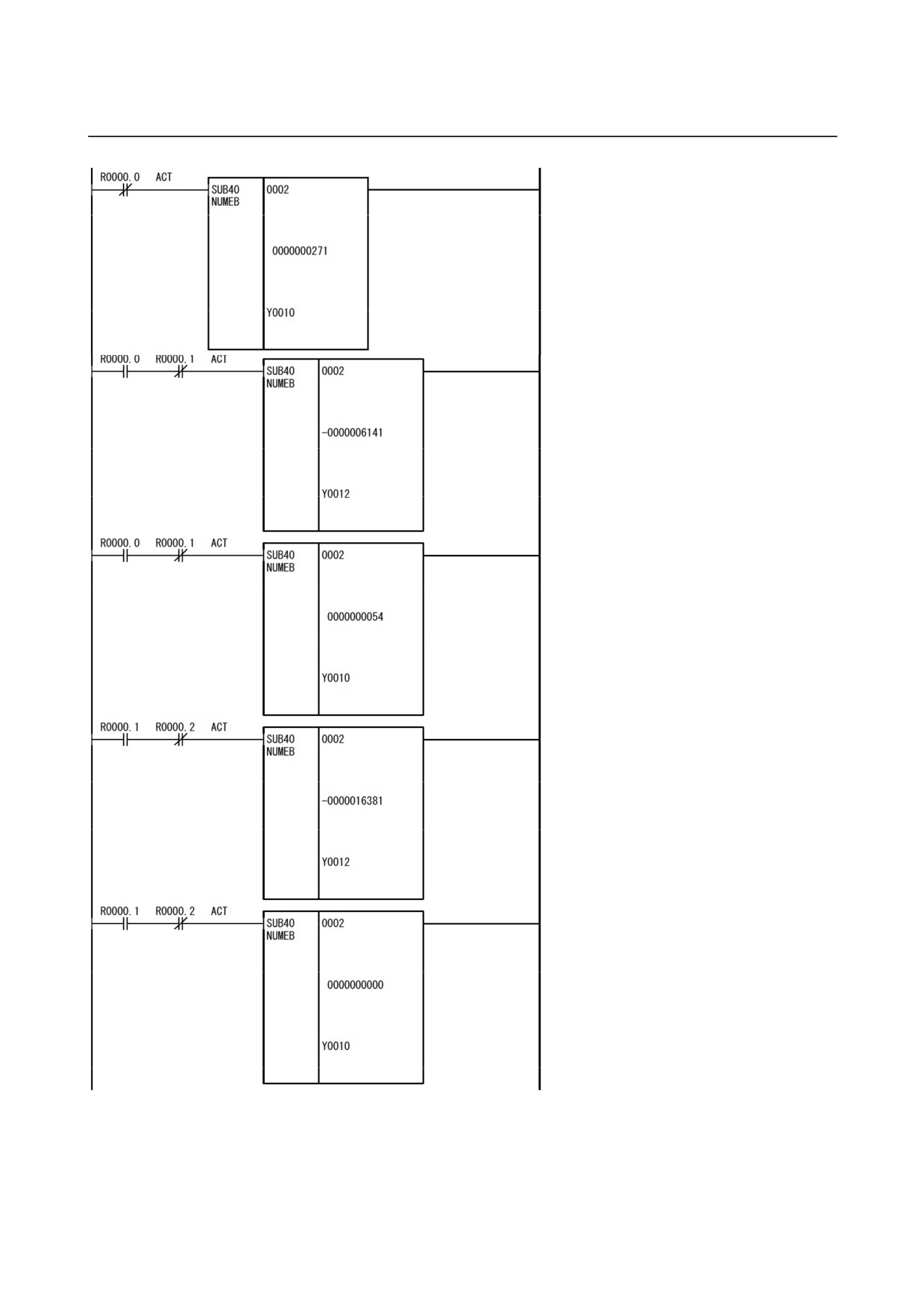 R0000.0 ACT

SUB40 NUMEB

0002

0000000271

Y0010

R0000.0 R0000.1 ACT

SUB40 NUMEB

0002

-0000006141

Y0012

R0000.0 R0000.1 ACT

SUB40 NUMEB

0002

0000000054

Y0010

R0000.1 R0000.2 ACT

SUB40 NUMEB

0002

-0000016381

Y0012

R0000.1 R0000.2 ACT

SUB40 NUMEB

0002

0000000000

Y0010